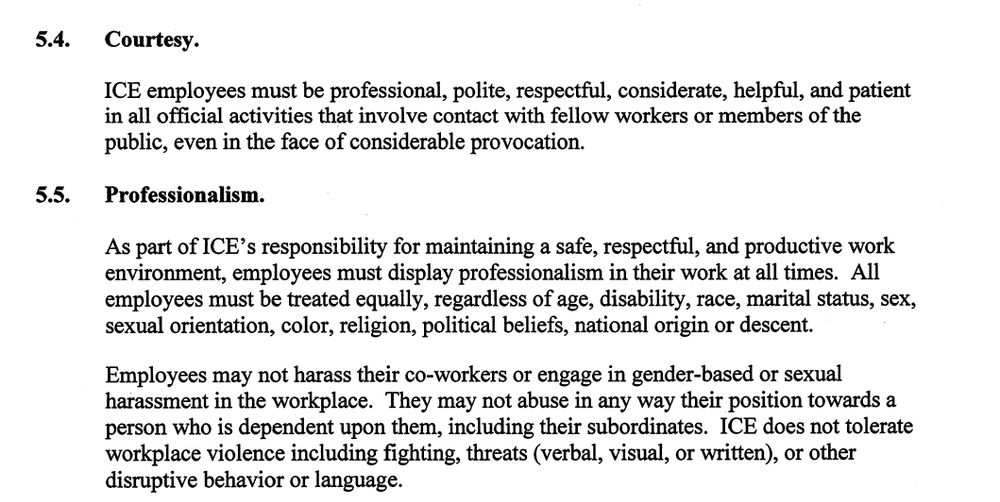 5.4. Courtesy.

ICE employees must be professional, polite, respectful, considerate, helpful, and patient in all official activities that involve contact with fellow workers or members of the public, even in the face of considerable provocation.

5.5. Professionalism.

As part of ICE's responsibility for maintaining a safe, respectful, and productive work environment, employees must display professionalism in their work at all times. All employees must be treated equally, regardless of age, disability, race, marital status, sex, sexual orientation, color, religion, political beliefs, national origin or descent.

Employees may not harass their co-workers or engage in gender-based or sexual harassment in the workplace. They may not abuse in any way their position towards a person who is dependent upon them, including their subordinates. ICE does not tolerate workplace violence including fighting, threats (verbal, visual, or written), or other disruptive behavior or language.